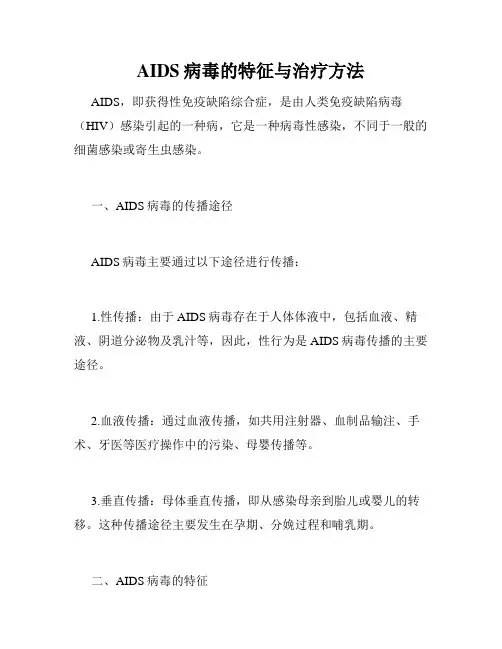 AIDS 病毒的特征与治疗方法

AIDS，即获得性免疫缺陷综合症，是由人类免疫缺陷病毒（HIV）感染引起的一种病，它是一种病毒性感染，不同于一般的细菌感染或寄生虫感染。

一、AIDS 病毒的传播途径

AIDS 病毒主要通过以下途径进行传播：

1.性传播：由于 AIDS 病毒存在于人体体液中，包括血液、精液、阴道分泌物及乳汁等，因此，性行为是 AIDS 病毒传播的主要途径。

2.血液传播：通过血液传播，如共用注射器、血制品输注、手术、牙医等医疗操作中的污染、母婴传播等。

3.垂直传播：母体垂直传播，即从感染母亲到胎儿或婴儿的转移。这种传播途径主要发生在孕期、分娩过程和哺乳期。

二、AIDS 病毒的特征